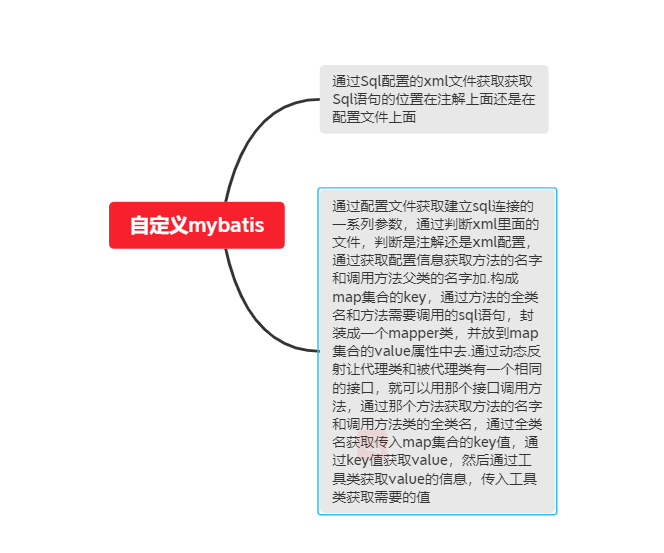 自定义mybatis

通过Sql配置的xml文件获取获取Sql语句的位置在注解上面还是在配置文件上面

通过配置文件获取建立sql连接的一系列参数，通过判断xml里面的文件，判断是注解还是xml配置，通过获取配置信息获取方法的名字和调用方法父类的名字加.构成map集合的key，通过方法的全类名和方法需要调用的sql语句，封装成一个mapper类，并放到map集合的value属性中去.通过动态反射让代理类和被代理类有一个相同的接口，就可以用那个接口调用方法，通过那个方法获取方法的名字和调用方法类的全类名，通过全类名获取传入map集合的key值，通过key值获取value，然后通过工具类获取value的信息，传入工具类获取需要的值